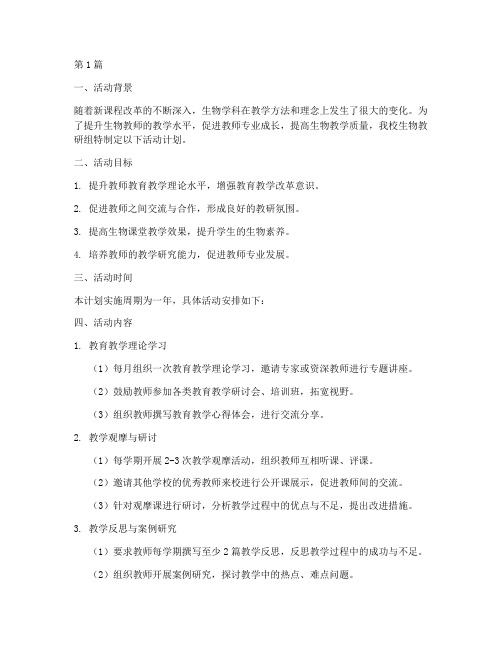 第1篇

一、活动背景

随着新课程改革的不断深入，生物学科在教学方法和理念上发生了很大的变化。为了提升生物教师的教学水平，促进教师专业成长，提高生物教学质量，我校生物教研组特制定以下活动计划。

二、活动目标

1. 提升教师教育教学理论水平，增强教育教学改革意识。

2. 促进教师之间交流与合作，形成良好的教研氛围。

3. 提高生物课堂教学效果，提升学生的生物素养。

4. 培养教师的教学研究能力，促进教师专业发展。

三、活动时间

本计划实施周期为一年，具体活动安排如下：

四、活动内容

1. 教育教学理论学习

（1）每月组织一次教育教学理论学习，邀请专家或资深教师进行专题讲座。

（2）鼓励教师参加各类教育教学研讨会、培训班，拓宽视野。

（3）组织教师撰写教育教学心得体会，进行交流分享。

2. 教学观摩与研讨

（1）每学期开展2-3次教学观摩活动，组织教师互相听课、评课。

（2）邀请其他学校的优秀教师来校进行公开课展示，促进教师间的交流。

（3）针对观摩课进行研讨，分析教学过程中的优点与不足，提出改进措施。

3. 教学反思与案例研究

（1）要求教师每学期撰写至少2篇教学反思，反思教学过程中的成功与不足。

（2）组织教师开展案例研究，探讨教学中的热点、难点问题。